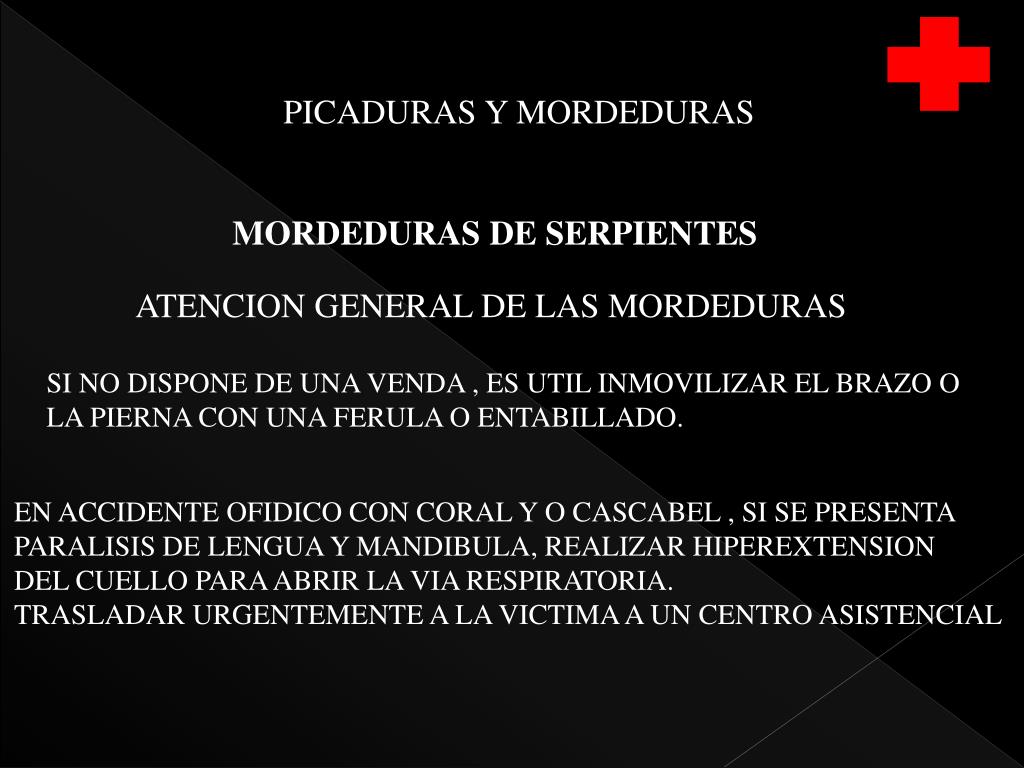 PICADURAS Y MORDEDURAS

MORDEDURAS DE SERPIENTES

ATENCION GENERAL DE LAS MORDEDURAS

SI NO DISPONE DE UNA VENDA , ES UTIL INMOVILIZAR EL BRAZO O LA PIERNA CON UNA FERULA O ENTABILLADO.

EN ACCIDENTE OFIDICO CON CORAL Y O CASCABEL , SI SE PRESENTA PARALISIS DE LENGUA Y MANDIBULA, REALIZAR HIPEREXTENSION DEL CUELLO PARA ABRIR LA VIA RESPIRATORIA.
TRASLADAR URGENTEMENTE A LA VICTIMA A UN CENTRO ASISTENCIAL